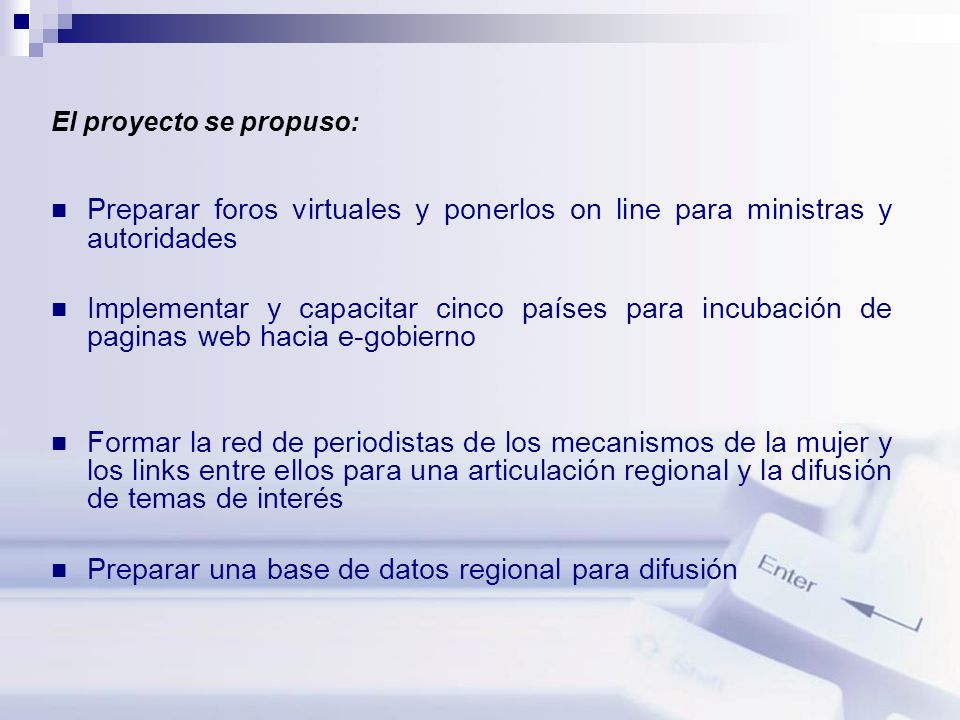 El proyecto se propuso:

Preparar foros virtuales y ponerlos on line para ministras y autoridades

Implementar y capacitar cinco países para incubación de paginas web hacia e-gobierno

Formar la red de periodistas de los mecanismos de la mujer y los links entre ellos para una articulación regional y la difusión de temas de interés

Preparar una base de datos regional para difusión

Enter

Shift